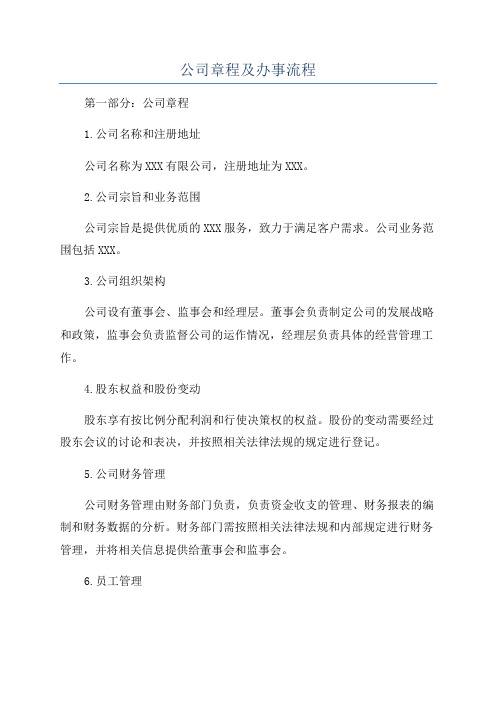 公司章程及办事流程

第一部分：公司章程

1.公司名称和注册地址

公司名称为XXX有限公司，注册地址为XXX。

2.公司宗旨和业务范围

公司宗旨是提供优质的XXX服务，致力于满足客户需求。公司业务范围包括XXX。

3.公司组织架构

公司设有董事会、监事会和经理层。董事会负责制定公司的发展战略和政策，监事会负责监督公司的运作情况，经理层负责具体的经营管理工作。

4.股东权益和股份变动

股东享有按比例分配利润和行使决策权的权益。股份的变动需要经过股东会议的讨论和表决，并按照相关法律法规的规定进行登记。

5.公司财务管理

公司财务管理由财务部门负责，负责资金收支的管理、财务报表的编制和财务数据的分析。财务部门需按照相关法律法规和内部规定进行财务管理，并将相关信息提供给董事会和监事会。

6.员工管理